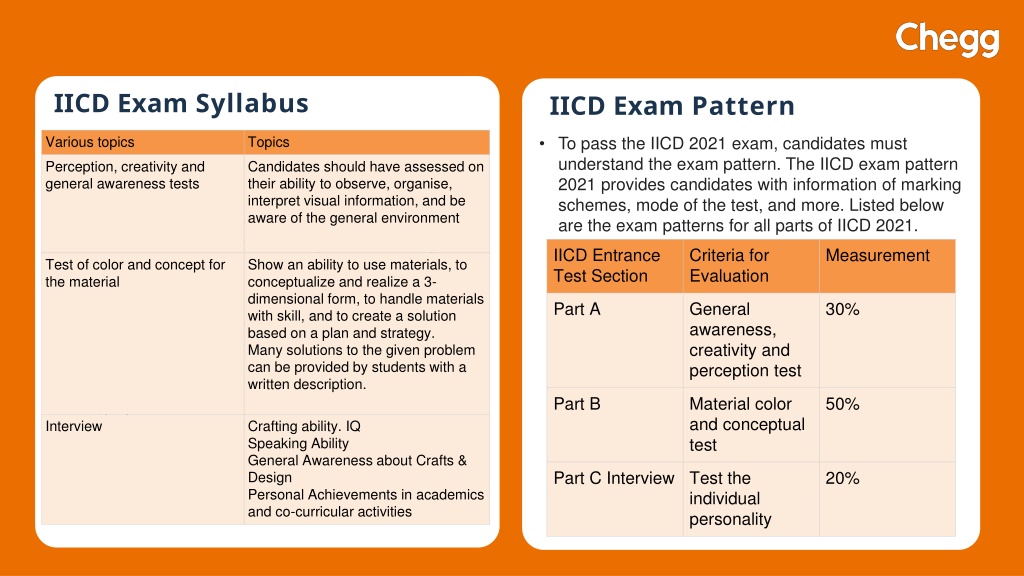 Chegg

IICD Exam Syllabus

| Various topics | Topics |
|---|---|
| Perception, creativity and general awareness tests | Candidates should have assessed on their ability to observe, organise, interpret visual information, and be aware of the general environment |
| Test of color and concept for the material | Show an ability to use materials, to conceptualize and realize a 3-dimensional form, to handle materials with skill, and to create a solution based on a plan and strategy. Many solutions to the given problem can be provided by students with a written description. |
| Interview | Crafting ability. IQ Speaking Ability General Awareness about Crafts & Design Personal Achievements in academics and co-curricular activities |

IICD Exam Pattern

• To pass the IICD 2021 exam, candidates must understand the exam pattern. The IICD exam pattern 2021 provides candidates with information of marking schemes, mode of the test, and more. Listed below are the exam patterns for all parts of IICD 2021.

| IICD Entrance Test Section | Criteria for Evaluation | Measurement |
|---|---|---|
| Part A | General awareness, creativity and perception test | 30% |
| Part B | Material color and conceptual test | 50% |
| Part C Interview | Test the individual personality | 20% |